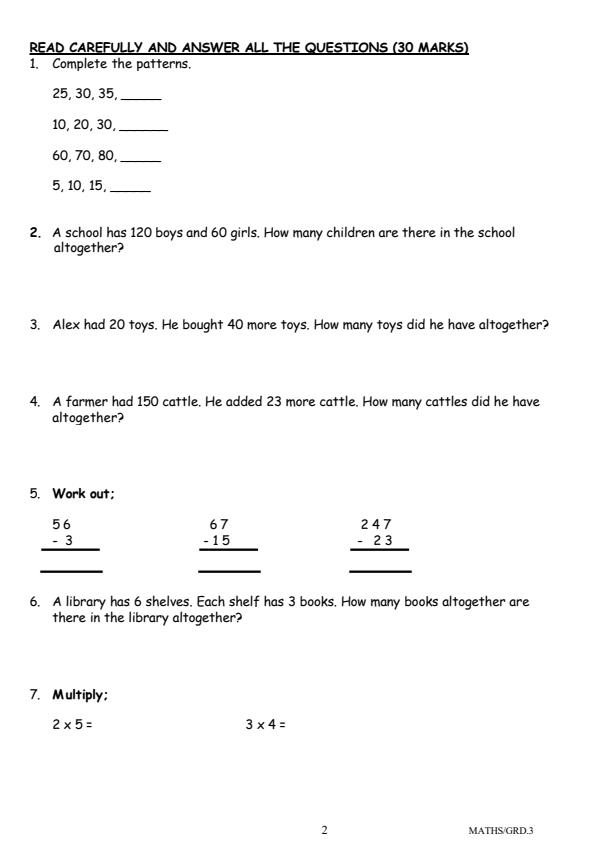 READ CAREFULLY AND ANSWER ALL THE QUESTIONS (30 MARKS)

1. Complete the patterns.

25, 30, 35, ______

10, 20, 30, ______

60, 70, 80, ______

5, 10, 15, ______

2. A school has 120 boys and 60 girls. How many children are there in the school altogether?

3. Alex had 20 toys. He bought 40 more toys. How many toys did he have altogether?

4. A farmer had 150 cattle. He added 23 more cattle. How many cattles did he have altogether?

5. Work out;

$\begin{array}{r} 56 \\ -\ 3 \\ \hline \end{array}$ $\begin{array}{r} 67 \\ -15 \\ \hline \end{array}$ $\begin{array}{r} 247 \\ -\ 23 \\ \hline \end{array}$

6. A library has 6 shelves. Each shelf has 3 books. How many books altogether are there in the library altogether?

7. Multiply;

$2 \times 5 =$ $3 \times 4 =$

2 MATHS/GRD.3